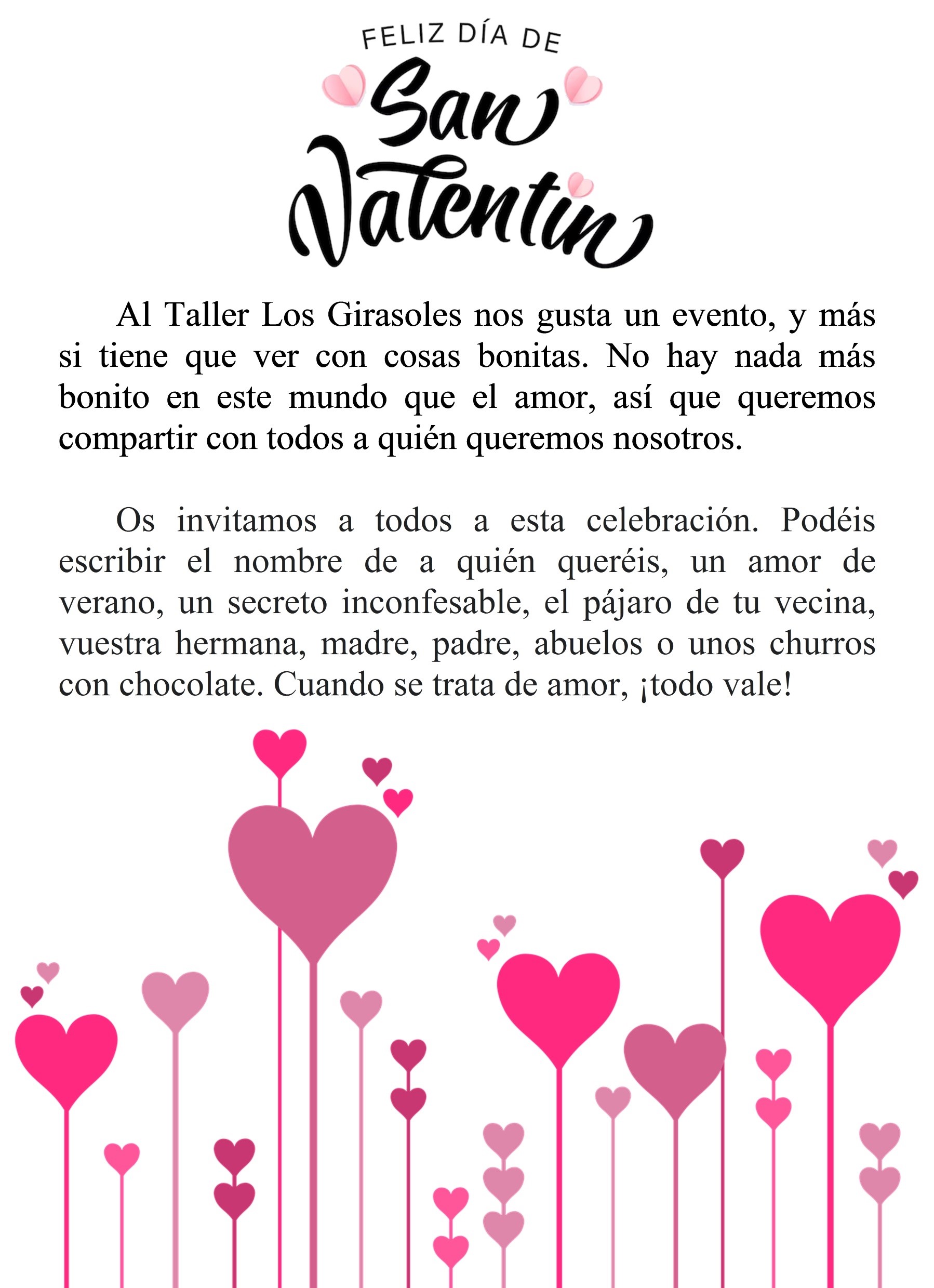 FELIZ DÍA DE

San Valentin

Al Taller Los Girasoles nos gusta un evento, y más si tiene que ver con cosas bonitas. No hay nada más bonito en este mundo que el amor, así que queremos compartir con todos a quién queremos nosotros.

Os invitamos a todos a esta celebración. Podéis escribir el nombre de a quién queréis, un amor de verano, un secreto inconfesable, el pájaro de tu vecina, vuestra hermana, madre, padre, abuelos o unos churros con chocolate. Cuando se trata de amor, ¡todo vale!